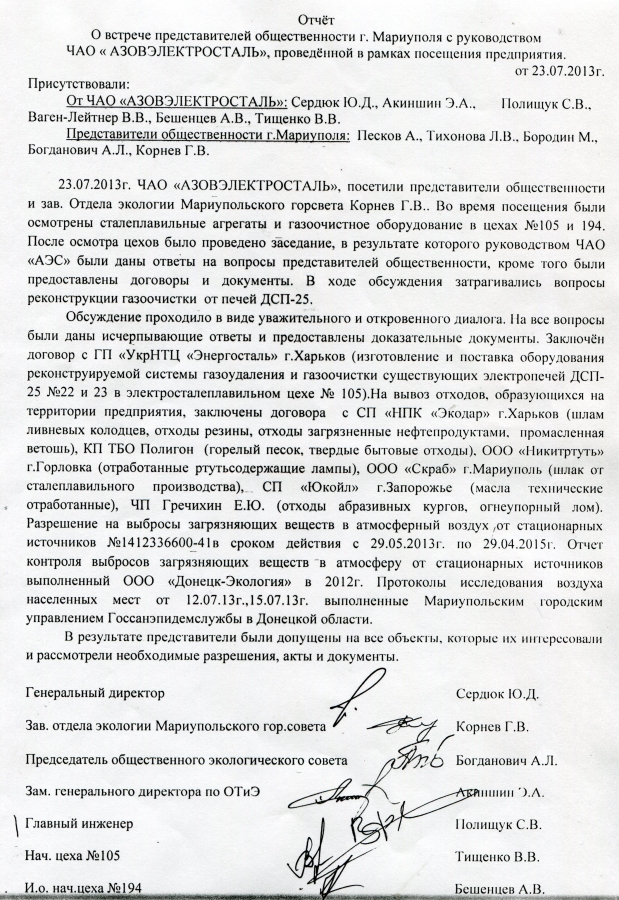 Отчёт
О встрече представителей общественности г. Мариуполя с руководством ЧАО « АЗОВЭЛЕКТРОСТАЛЬ», проведённой в рамках посещения предприятия.
от 23.07.2013г.

Присутствовали:
От ЧАО «АЗОВЭЛЕКТРОСТАЛЬ»: Сердюк Ю.Д., Акиншин Э.А., Полищук С.В., Ваген-Лейтнер В.В., Бешенцев А.В., Тищенко В.В.
Представители общественности г.Мариуполя: Песков А., Тихонова Л.В., Бородин М., Богданович А.Л., Корнев Г.В.

23.07.2013г. ЧАО «АЗОВЭЛЕКТРОСТАЛЬ», посетили представители общественности и зав. Отдела экологии Мариупольского горсвета Корнев Г.В.. Во время посещения были осмотрены сталеплавильные агрегаты и газоочистное оборудование в цехах №105 и 194. После осмотра цехов было проведено заседание, в результате которого руководством ЧАО «АЭС» были даны ответы на вопросы представителей общественности, кроме того были предоставлены договоры и документы. В ходе обсуждения затрагивались вопросы реконструкции газоочистки от печей ДСП-25.

Обсуждение проходило в виде уважительного и откровенного диалога. На все вопросы были даны исчерпывающие ответы и предоставлены доказательные документы. Заключён договор с ГП «УкрНТЦ «Энергосталь» г.Харьков (изготовление и поставка оборудования реконструируемой системы газоудаления и газоочистки существующих электропечей ДСП-25 №22 и 23 в электросталеплавильном цехе № 105).На вывоз отходов, образующихся на территории предприятия, заключены договора с СП «НПК «Экодар» г.Харьков (шлам ливневых колодцев, отходы резины, отходы загрязненные нефтепродуктами, промасленная ветошь), КП ТБО Полигон (горелый песок, твердые бытовые отходы), ООО «Никитртуть» г.Горловка (отработанные ртутьсодержащие лампы), ООО «Скраб» г.Мариуполь (шлак от сталеплавильного производства), СП «Юкойл» г.Запорожье (масла технические отработанные), ЧП Гречихин Е.Ю. (отходы абразивных кургов, огнеупорный лом). Разрешение на выбросы загрязняющих веществ в атмосферный воздух от стационарных источников №1412336600-41в сроком действия с 29.05.2013г. по 29.04.2015г. Отчет контроля выбросов загрязняющих веществ в атмосферу от стационарных источников выполненный ООО «Донецк-Экология» в 2012г. Протоколы исследования воздуха населенных мест от 12.07.13г.,15.07.13г. выполненные Мариупольским городским управлением Госсанэпидемслужбы в Донецкой области.

В результате представители были допущены на все объекты, которые их интересовали и рассмотрели необходимые разрешения, акты и документы.

Генеральный директор Сердюк Ю.Д.
Зав. отдела экологии Мариупольского гор.совета Корнев Г.В.
Председатель общественного экологического совета Богданович А.Л.
Зам. генерального директора по ОТиЭ Акиншин Э.А.
Главный инженер Полищук С.В.
Нач. цеха №105 Тищенко В.В.
И.о. нач.цеха №194 Бешенцев А.В.